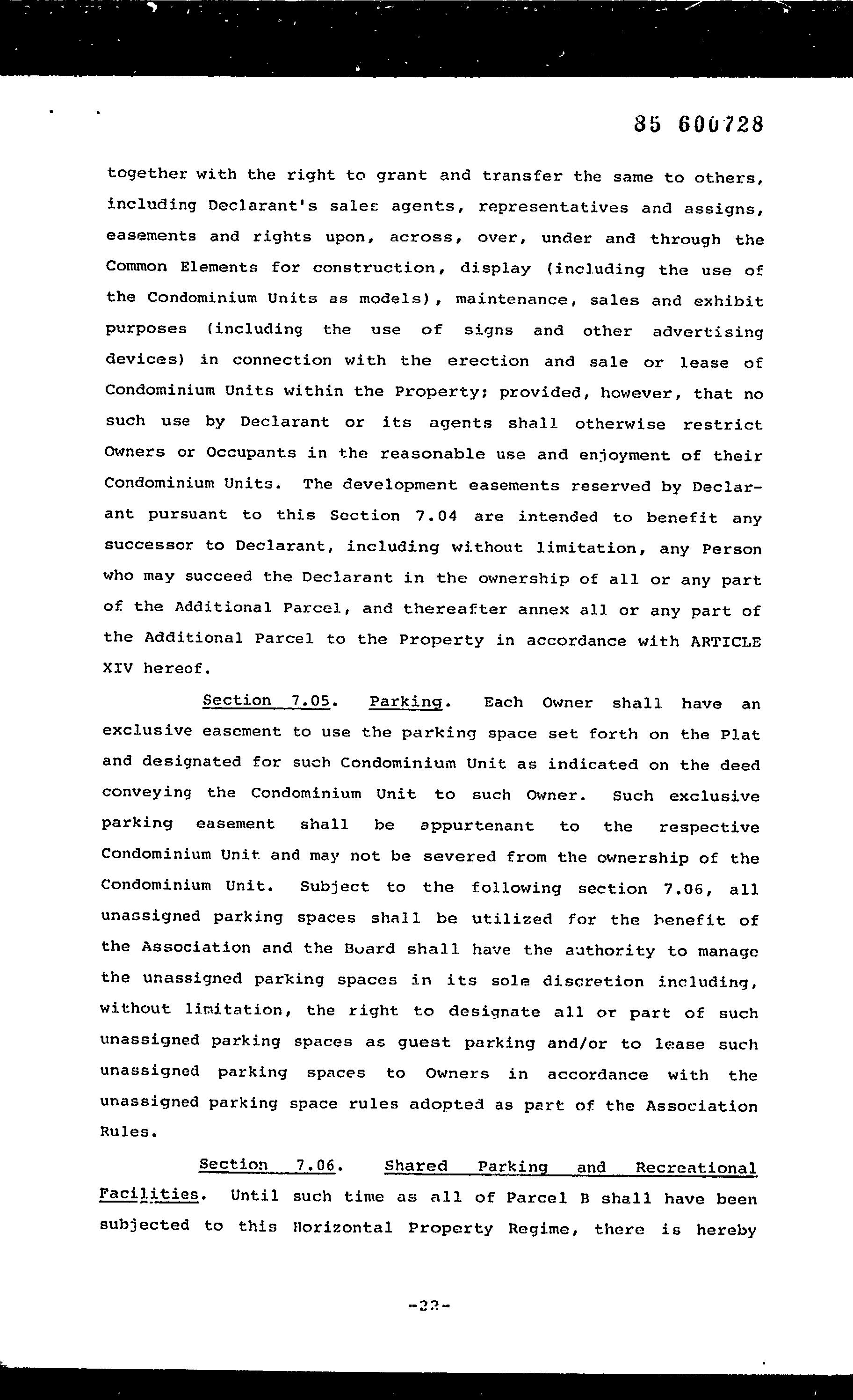 85 600728

together with the right to grant and transfer the same to others, including Declarant's sales agents, representatives and assigns, easements and rights upon, across, over, under and through the Common Elements for construction, display (including the use of the Condominium Units as models), maintenance, sales and exhibit purposes (including the use of signs and other advertising devices) in connection with the erection and sale or lease of Condominium Units within the Property; provided, however, that no such use by Declarant or its agents shall otherwise restrict Owners or Occupants in the reasonable use and enjoyment of their Condominium Units. The development easements reserved by Declarant pursuant to this Section 7.04 are intended to benefit any successor to Declarant, including without limitation, any Person who may succeed the Declarant in the ownership of all or any part of the Additional Parcel, and thereafter annex all or any part of the Additional Parcel to the Property in accordance with ARTICLE XIV hereof.

Section 7.05. Parking. Each Owner shall have an exclusive easement to use the parking space set forth on the Plat and designated for such Condominium Unit as indicated on the deed conveying the Condominium Unit to such Owner. Such exclusive parking easement shall be appurtenant to the respective Condominium Unit and may not be severed from the ownership of the Condominium Unit. Subject to the following section 7.06, all unassigned parking spaces shall be utilized for the benefit of the Association and the Board shall have the authority to manage the unassigned parking spaces in its sole discretion including, without limitation, the right to designate all or part of such unassigned parking spaces as guest parking and/or to lease such unassigned parking spaces to Owners in accordance with the unassigned parking space rules adopted as part of the Association Rules.

Section 7.06. Shared Parking and Recreational Facilities. Until such time as all of Parcel B shall have been subjected to this Horizontal Property Regime, there is hereby

-22-